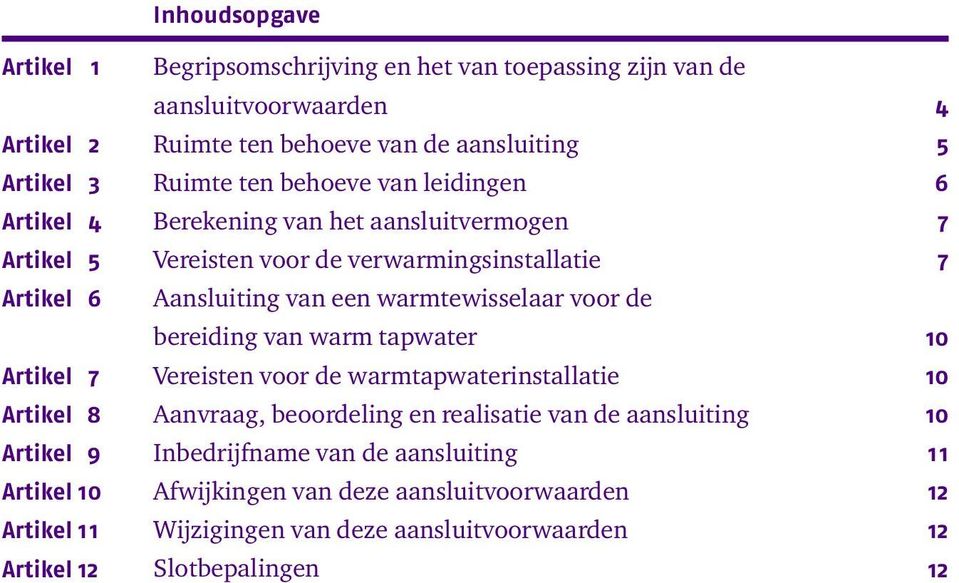 Inhoudsopgave

| | | |
|---|---|---|
| Artikel 1 | Begripsomschrijving en het van toepassing zijn van de aansluitvoorwaarden | 4 |
| Artikel 2 | Ruimte ten behoeve van de aansluiting | 5 |
| Artikel 3 | Ruimte ten behoeve van leidingen | 6 |
| Artikel 4 | Berekening van het aansluitvermogen | 7 |
| Artikel 5 | Vereisten voor de verwarmingsinstallatie | 7 |
| Artikel 6 | Aansluiting van een warmtewisselaar voor de bereiding van warm tapwater | 10 |
| Artikel 7 | Vereisten voor de warmtapwaterinstallatie | 10 |
| Artikel 8 | Aanvraag, beoordeling en realisatie van de aansluiting | 10 |
| Artikel 9 | Inbedrijfname van de aansluiting | 11 |
| Artikel 10 | Afwijkingen van deze aansluitvoorwaarden | 12 |
| Artikel 11 | Wijzigingen van deze aansluitvoorwaarden | 12 |
| Artikel 12 | Slotbepalingen | 12 |